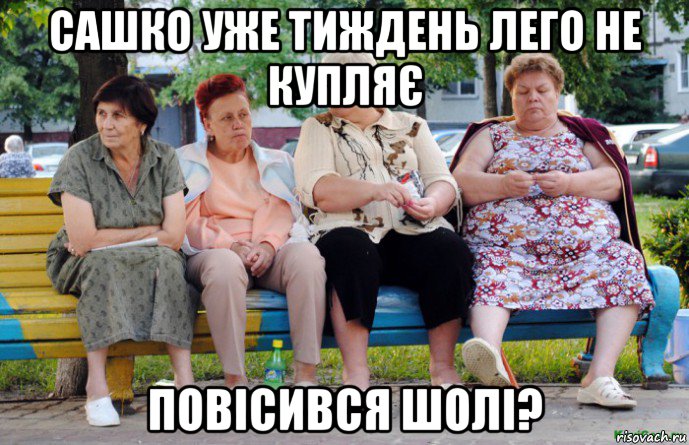 САШКО УЖЕ ТИЖДЕНЬ ЛЕГО НЕ КУПЛЯЄ

ПОВІСИВСЯ ШОЛІ?

risovach.ru